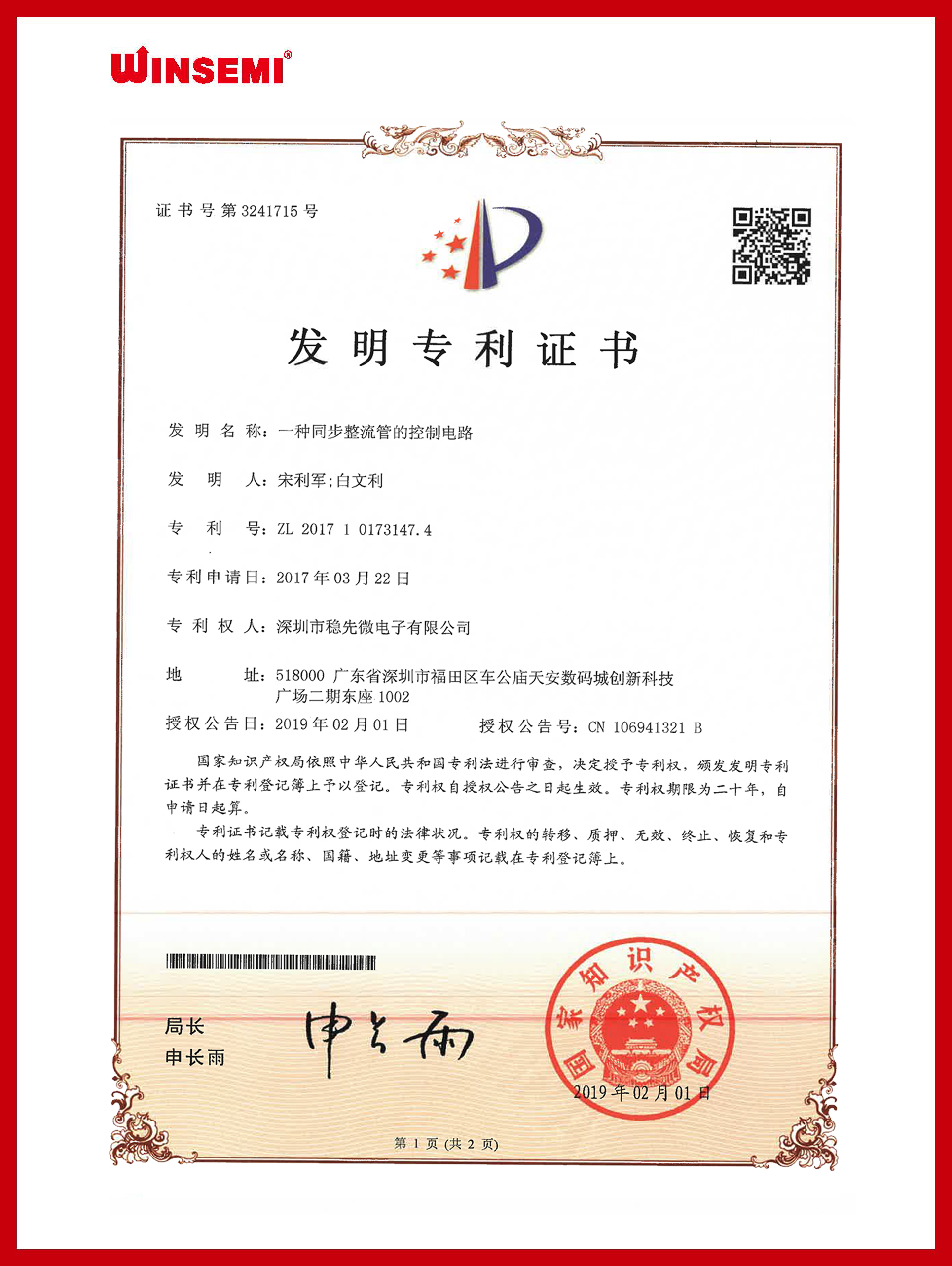 WINSEMI®

证书号第3241715号

发明专利证书

发明名称：一种同步整流管的控制电路

发明人：宋利军;白文利

专利号：ZL 2017 1 0173147.4

专利申请日：2017年03月22日

专利权人：深圳市稳先微电子有限公司

地址：518000 广东省深圳市福田区车公庙天安数码城创新科技广场二期东座1002

授权公告日：2019年02月01日 授权公告号：CN 106941321 B

国家知识产权局依照中华人民共和国专利法进行审查，决定授予专利权，颁发发明专利证书并在专利登记簿上予以登记。专利权自授权公告之日起生效。专利权期限为二十年，自申请日起算。

专利证书记载专利权登记时的法律状况。专利权的转移、质押、无效、终止、恢复和专利权人的姓名或名称、国籍、地址变更等事项记载在专利登记簿上。

局长
申长雨

申长雨

国家知识产权局

2019年02月01日

第1页（共2页）